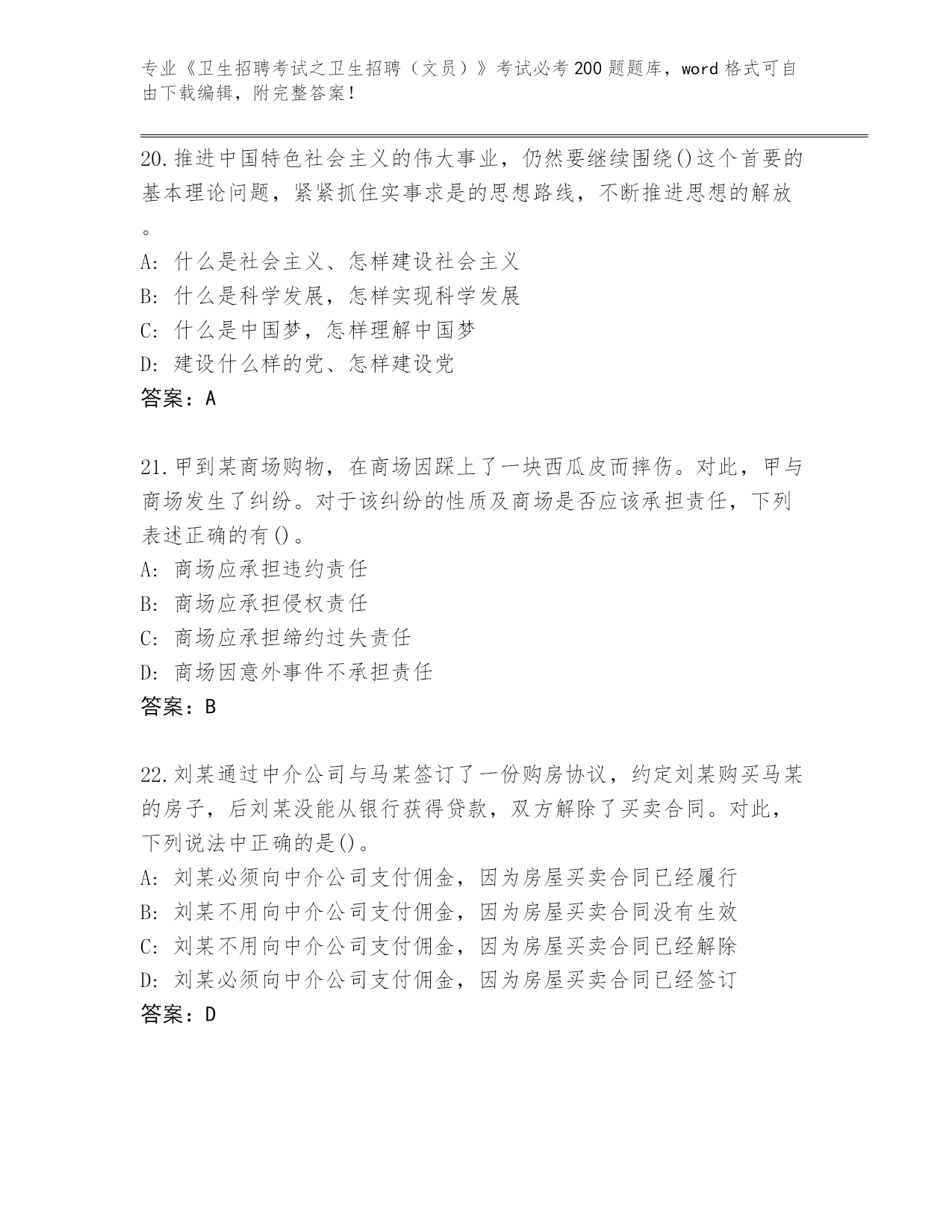 专业《卫生招聘考试之卫生招聘（文员）》考试必考200题题库，word格式可自由下载编辑，附完整答案！

20.推进中国特色社会主义的伟大事业，仍然要继续围绕()这个首要的基本理论问题，紧紧抓住实事求是的思想路线，不断推进思想的解放。
A：什么是社会主义、怎样建设社会主义
B：什么是科学发展，怎样实现科学发展
C：什么是中国梦，怎样理解中国梦
D：建设什么样的党、怎样建设党
答案：A

21.甲到某商场购物，在商场因踩上了一块西瓜皮而摔伤。对此，甲与商场发生了纠纷。对于该纠纷的性质及商场是否应该承担责任，下列表述正确的有()。
A：商场应承担违约责任
B：商场应承担侵权责任
C：商场应承担缔约过失责任
D：商场因意外事件不承担责任
答案：B

22.刘某通过中介公司与马某签订了一份购房协议，约定刘某购买马某的房子，后刘某没能从银行获得贷款，双方解除了买卖合同。对此，下列说法中正确的是()。
A：刘某必须向中介公司支付佣金，因为房屋买卖合同已经履行
B：刘某不用向中介公司支付佣金，因为房屋买卖合同没有生效
C：刘某不用向中介公司支付佣金，因为房屋买卖合同已经解除
D：刘某必须向中介公司支付佣金，因为房屋买卖合同已经签订
答案：D